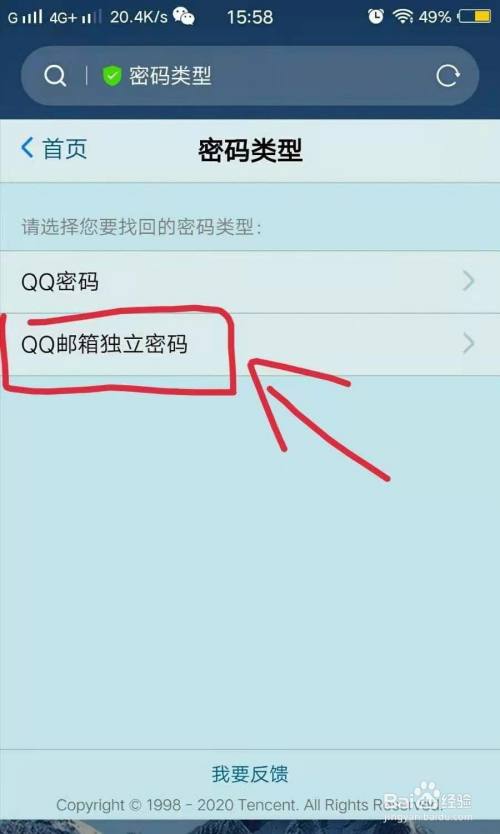 G 4G+ 20.4K/s 15:58 49%

密码类型

首页 密码类型

请选择您要找回的密码类型：

QQ密码

QQ邮箱独立密码

我要反馈

Copyright © 1998 - 2020 Tencent. All Rights Reserved.

Baidu 经验
jingyan.baidu.com